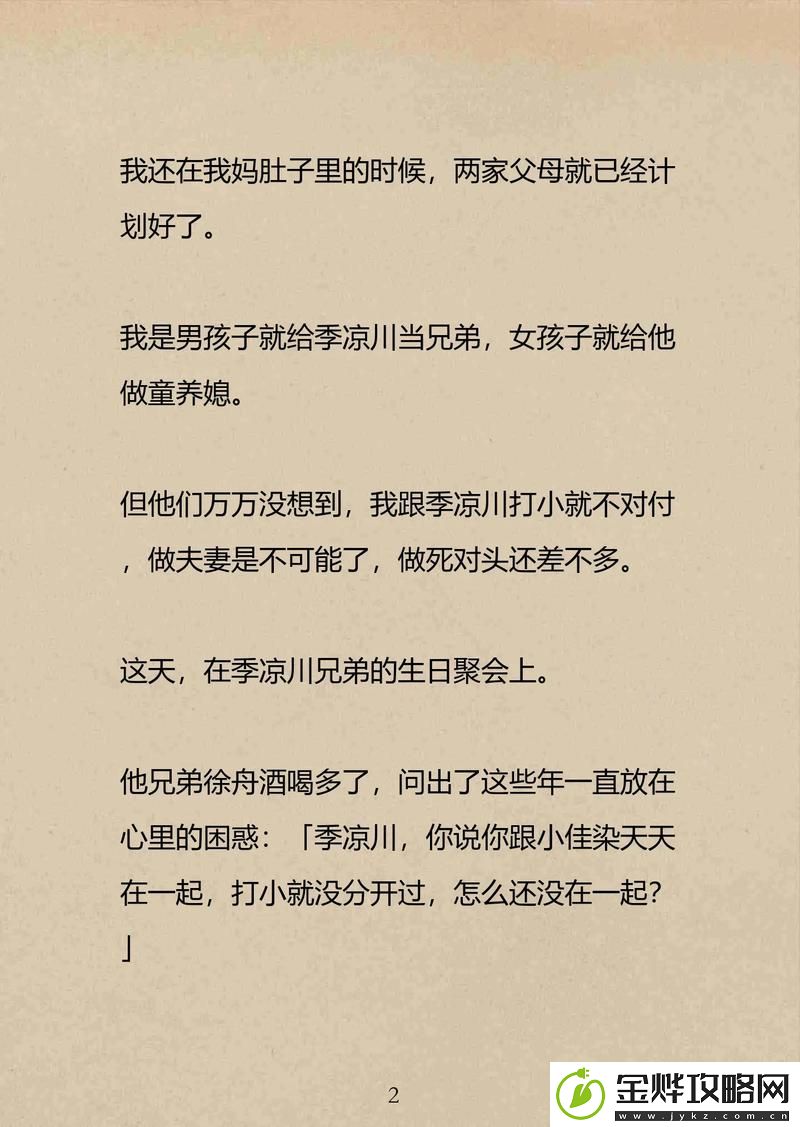 我还在我妈肚子里的时候，两家父母就已经计划好了。

我是男孩子就给季凉川当兄弟，女孩子就给他做童养媳。

但他们万万没想到，我跟季凉川打小就不对付，做夫妻是不可能了，做死对头还差不多。

这天，在季凉川兄弟的生日聚会上。

他兄弟徐舟酒喝多了，问出了这些年一直放在心里的困惑：「季凉川，你说你跟小佳染天天在一起，打小就没分开过，怎么还没在一起？」

2

金烨攻略网
www.jykz.com.cn